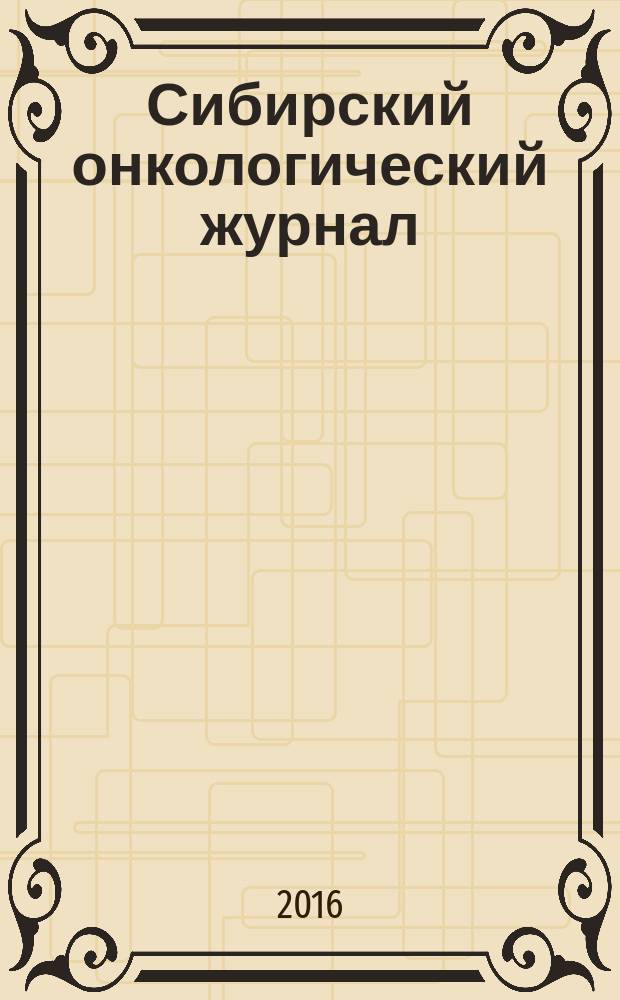 Сибирский онкологический журнал

2016